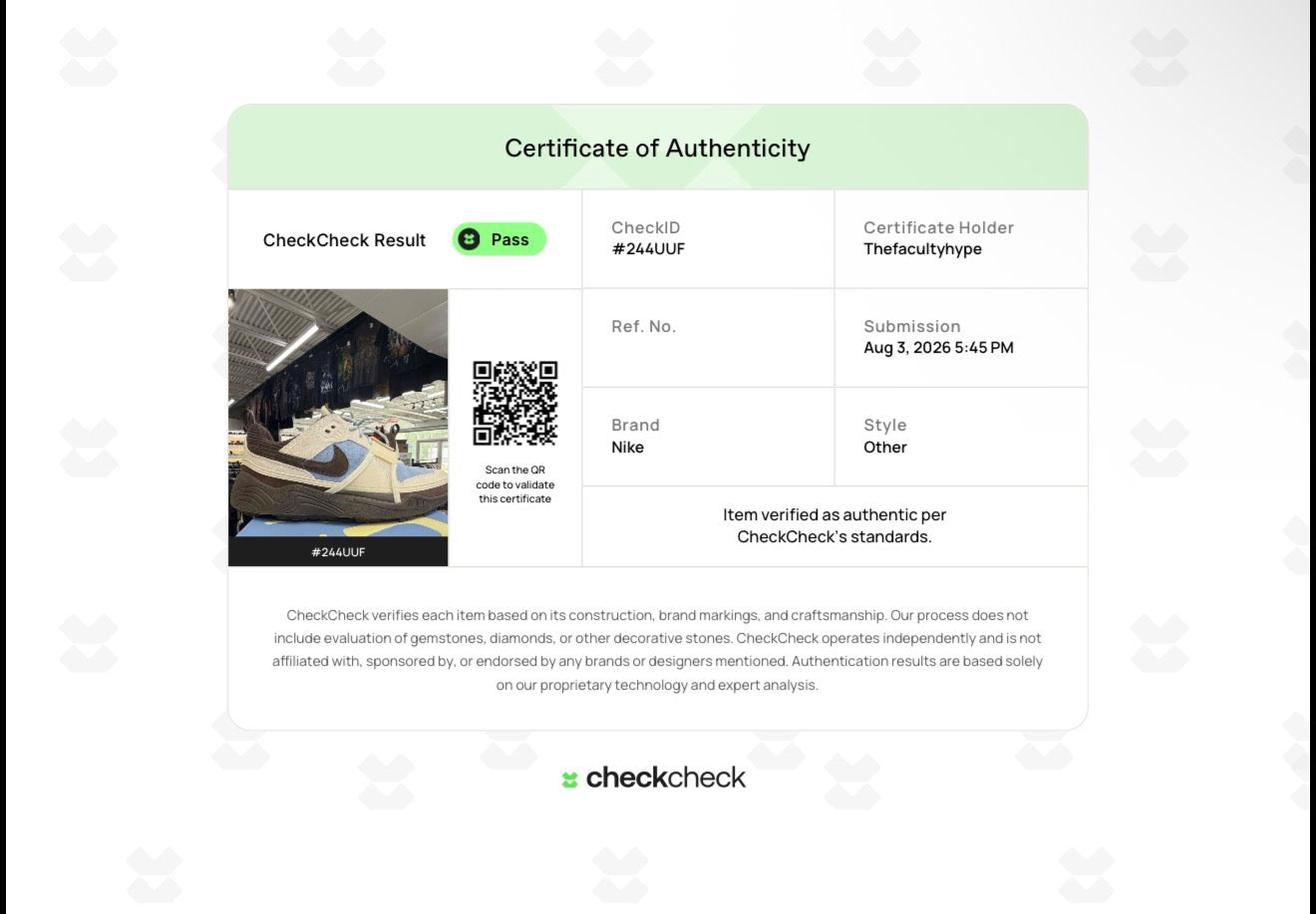 Certificate of Authenticity

CheckCheck Result Pass

CheckID
#244UUF

Certificate Holder
Thefacultyhype

#244UUF

Scan the QR code to validate this certificate

Ref. No.

Submission
Aug 3, 2026 5:45 PM

Brand
Nike

Style
Other

Item verified as authentic per CheckCheck's standards.

CheckCheck verifies each item based on its construction, brand markings, and craftsmanship. Our process does not include evaluation of gemstones, diamonds, or other decorative stones. CheckCheck operates independently and is not affiliated with, sponsored by, or endorsed by any brands or designers mentioned. Authentication results are based solely on our proprietary technology and expert analysis.

checkcheck